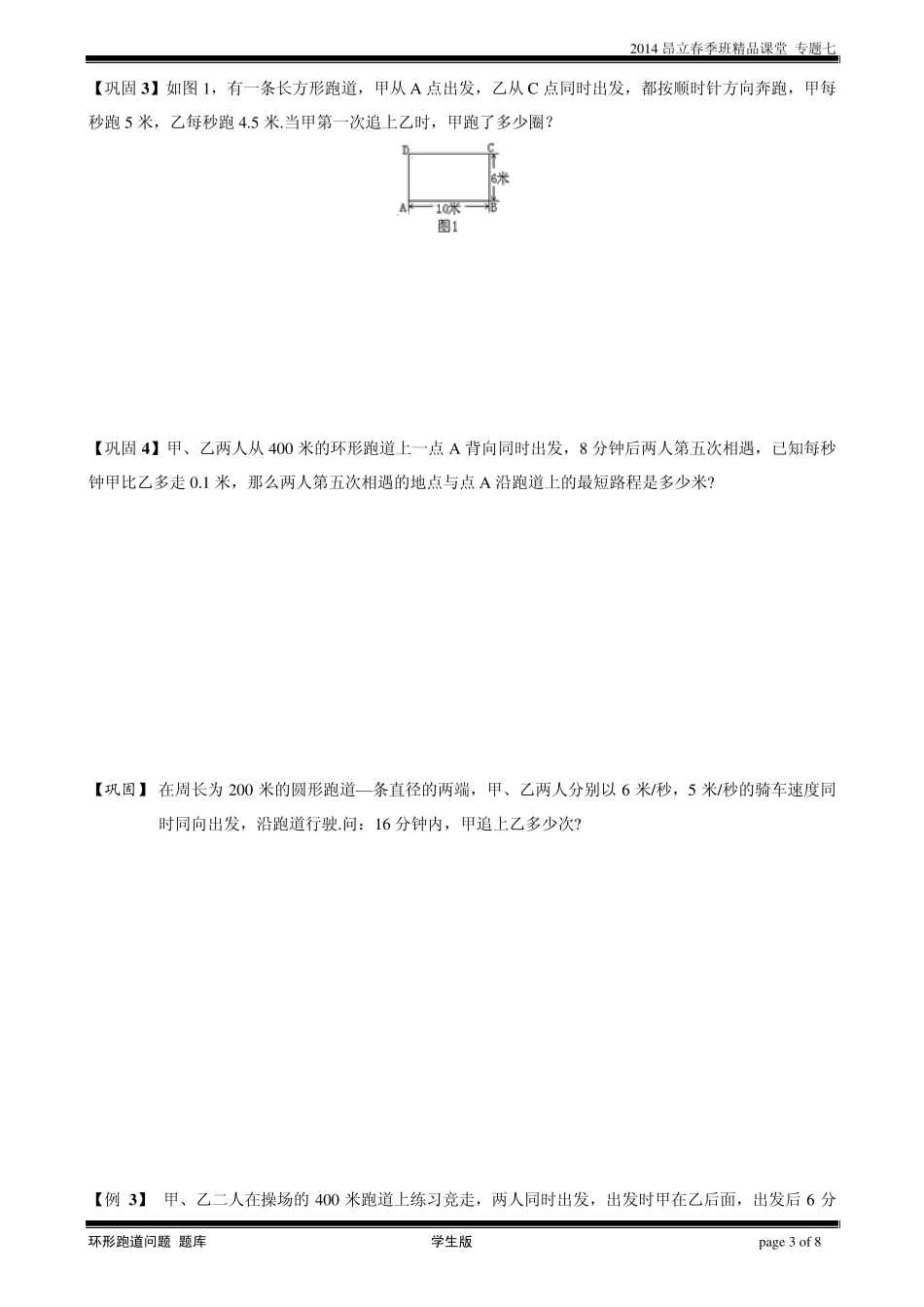 2014 昂立春季班精品课堂 专题七

【巩固 3】如图 1，有一条长方形跑道，甲从 A 点出发，乙从 C 点同时出发，都按顺时针方向奔跑，甲每秒跑 5 米，乙每秒跑 4.5 米.当甲第一次追上乙时，甲跑了多少圈？

D C 6米 A 10米 B 图1

【巩固 4】甲、乙两人从 400 米的环形跑道上一点 A 背向同时出发，8 分钟后两人第五次相遇，已知每秒钟甲比乙多走 0.1 米，那么两人第五次相遇的地点与点 A 沿跑道上的最短路程是多少米?

【巩固】 在周长为 200 米的圆形跑道—条直径的两端，甲、乙两人分别以 6 米/秒，5 米/秒的骑车速度同时同向出发，沿跑道行驶.问：16 分钟内，甲追上乙多少次?

【例 3】 甲、乙二人在操场的 400 米跑道上练习竞走，两人同时出发，出发时甲在乙后面，出发后 6 分

环形跑道问题 题库 学生版 page 3 of 8